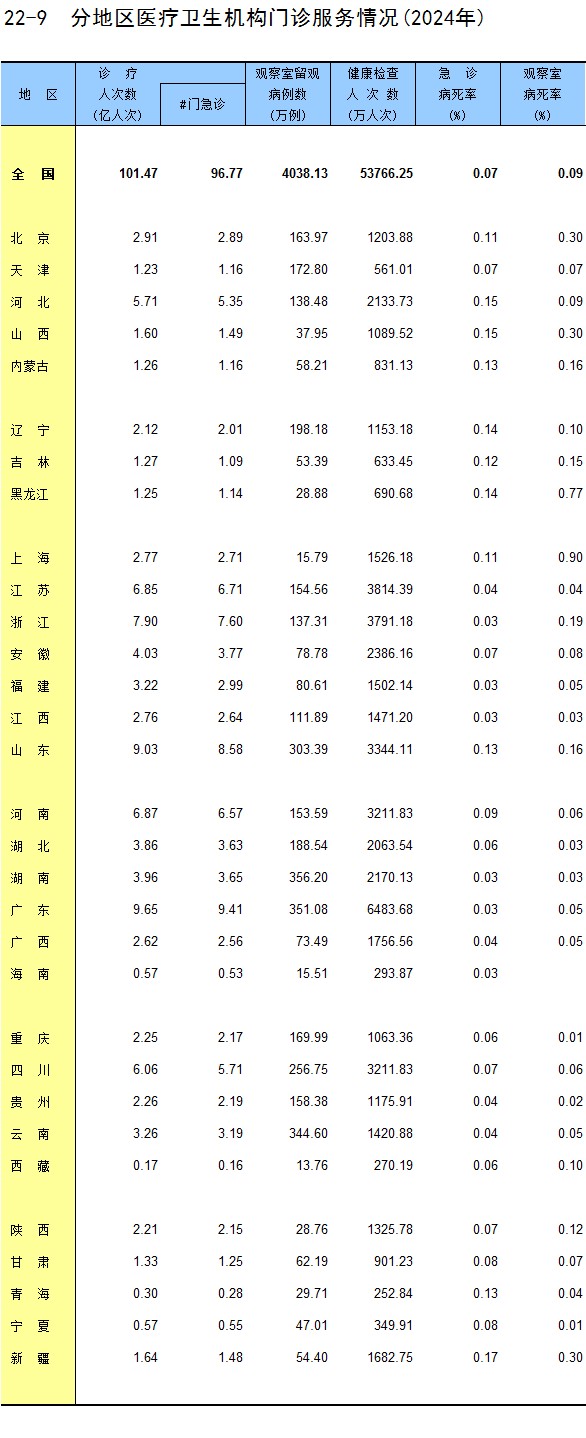 22-9 分地区医疗卫生机构门诊服务情况(2024年)

| 地 区 | 诊 疗 人次数 (亿人次) | #门急诊 | 观察室留观 病例数 (万例) | 健康检查 人 次 数 (万人次) | 急 诊 病死率 (%) | 观察室 病死率 (%) |
|---|---|---|---|---|---|---|
| 全 国 | 101.47 | 96.77 | 4038.13 | 53766.25 | 0.07 | 0.09 |
| 北 京 | 2.91 | 2.89 | 163.97 | 1203.88 | 0.11 | 0.30 |
| 天 津 | 1.23 | 1.16 | 172.80 | 561.01 | 0.07 | 0.07 |
| 河 北 | 5.71 | 5.35 | 138.48 | 2133.73 | 0.15 | 0.09 |
| 山 西 | 1.60 | 1.49 | 37.95 | 1089.52 | 0.15 | 0.30 |
| 内蒙古 | 1.26 | 1.16 | 58.21 | 831.13 | 0.13 | 0.16 |
| 辽 宁 | 2.12 | 2.01 | 198.18 | 1153.18 | 0.14 | 0.10 |
| 吉 林 | 1.27 | 1.09 | 53.39 | 633.45 | 0.12 | 0.15 |
| 黑龙江 | 1.25 | 1.14 | 28.88 | 690.68 | 0.14 | 0.77 |
| 上 海 | 2.77 | 2.71 | 15.79 | 1526.18 | 0.11 | 0.90 |
| 江 苏 | 6.85 | 6.71 | 154.56 | 3814.39 | 0.04 | 0.04 |
| 浙 江 | 7.90 | 7.60 | 137.31 | 3791.18 | 0.03 | 0.19 |
| 安 徽 | 4.03 | 3.77 | 78.78 | 2386.16 | 0.07 | 0.08 |
| 福 建 | 3.22 | 2.99 | 80.61 | 1502.14 | 0.03 | 0.05 |
| 江 西 | 2.76 | 2.64 | 111.89 | 1471.20 | 0.03 | 0.03 |
| 山 东 | 9.03 | 8.58 | 303.39 | 3344.11 | 0.13 | 0.16 |
| 河 南 | 6.87 | 6.57 | 153.59 | 3211.83 | 0.09 | 0.06 |
| 湖 北 | 3.86 | 3.63 | 188.54 | 2063.54 | 0.06 | 0.03 |
| 湖 南 | 3.96 | 3.65 | 356.20 | 2170.13 | 0.03 | 0.03 |
| 广 东 | 9.65 | 9.41 | 351.08 | 6483.68 | 0.03 | 0.05 |
| 广 西 | 2.62 | 2.56 | 73.49 | 1756.56 | 0.04 | 0.05 |
| 海 南 | 0.57 | 0.53 | 15.51 | 293.87 | 0.03 | |
| 重 庆 | 2.25 | 2.17 | 169.99 | 1063.36 | 0.06 | 0.01 |
| 四 川 | 6.06 | 5.71 | 256.75 | 3211.83 | 0.07 | 0.06 |
| 贵 州 | 2.26 | 2.19 | 158.38 | 1175.91 | 0.04 | 0.02 |
| 云 南 | 3.26 | 3.19 | 344.60 | 1420.88 | 0.04 | 0.05 |
| 西 藏 | 0.17 | 0.16 | 13.76 | 270.19 | 0.06 | 0.10 |
| 陕 西 | 2.21 | 2.15 | 28.76 | 1325.78 | 0.07 | 0.12 |
| 甘 肃 | 1.33 | 1.25 | 62.19 | 901.23 | 0.08 | 0.07 |
| 青 海 | 0.30 | 0.28 | 29.71 | 252.84 | 0.13 | 0.04 |
| 宁 夏 | 0.57 | 0.55 | 47.01 | 349.91 | 0.08 | 0.01 |
| 新 疆 | 1.64 | 1.48 | 54.40 | 1682.75 | 0.17 | 0.30 |